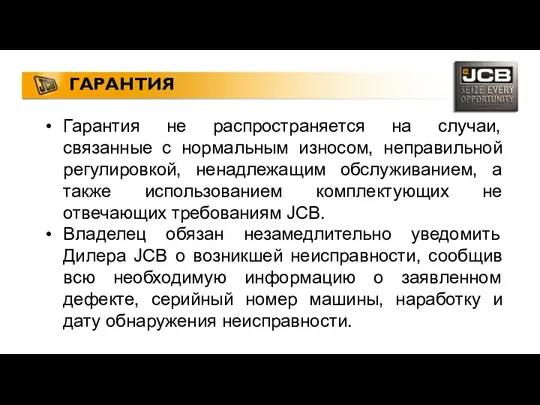 JCB ГАРАНТИЯ

JCB
SEIZE EVERY OPPORTUNITY

• Гарантия не распространяется на случаи, связанные с нормальным износом, неправильной регулировкой, ненадлежащим обслуживанием, а также использованием комплектующих не отвечающих требованиям JCB.
• Владелец обязан незамедлительно уведомить Дилера JCB о возникшей неисправности, сообщив всю необходимую информацию о заявленном дефекте, серийный номер машины, наработку и дату обнаружения неисправности.